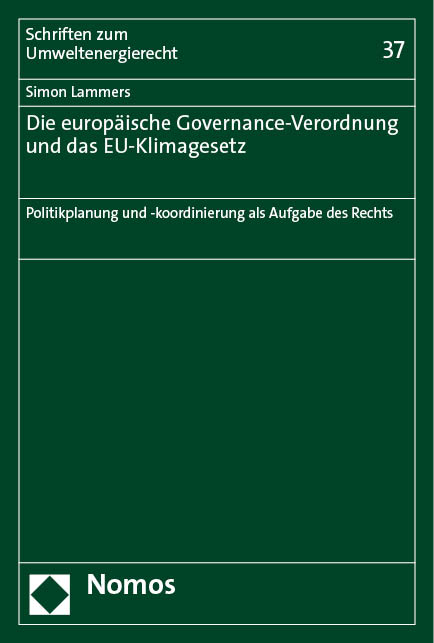 Schriften zum
Umweltenergierecht

37

Simon Lammers

Die europäische Governance-Verordnung und das EU-Klimagesetz

Politikplanung und -koordinierung als Aufgabe des Rechts

Nomos